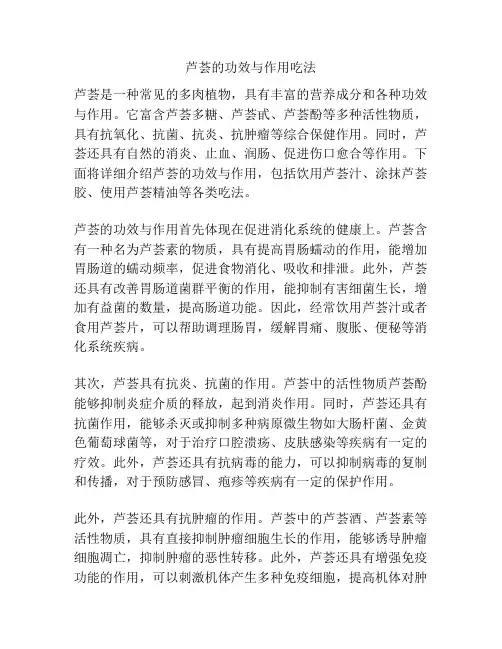 芦荟的功效与作用吃法

芦荟是一种常见的多肉植物，具有丰富的营养成分和各种功效与作用。它富含芦荟多糖、芦荟甙、芦荟酚等多种活性物质，具有抗氧化、抗菌、抗炎、抗肿瘤等综合保健作用。同时，芦荟还具有自然的消炎、止血、润肠、促进伤口愈合等作用。下面将详细介绍芦荟的功效与作用，包括饮用芦荟汁、涂抹芦荟胶、使用芦荟精油等各类吃法。

芦荟的功效与作用首先体现在促进消化系统的健康上。芦荟含有一种名为芦荟素的物质，具有提高胃肠蠕动的作用，能增加胃肠道的蠕动频率，促进食物消化、吸收和排泄。此外，芦荟还具有改善胃肠道菌群平衡的作用，能抑制有害细菌生长，增加有益菌的数量，提高肠道功能。因此，经常饮用芦荟汁或者食用芦荟片，可以帮助调理肠胃，缓解胃痛、腹胀、便秘等消化系统疾病。

其次，芦荟具有抗炎、抗菌的作用。芦荟中的活性物质芦荟酚能够抑制炎症介质的释放，起到消炎作用。同时，芦荟还具有抗菌作用，能够杀灭或抑制多种病原微生物如大肠杆菌、金黄色葡萄球菌等，对于治疗口腔溃疡、皮肤感染等疾病有一定的疗效。此外，芦荟还具有抗病毒的能力，可以抑制病毒的复制和传播，对于预防感冒、疱疹等疾病有一定的保护作用。

此外，芦荟还具有抗肿瘤的作用。芦荟中的芦荟酒、芦荟素等活性物质，具有直接抑制肿瘤细胞生长的作用，能够诱导肿瘤细胞凋亡，抑制肿瘤的恶性转移。此外，芦荟还具有增强免疫功能的作用，可以刺激机体产生多种免疫细胞，提高机体对肿